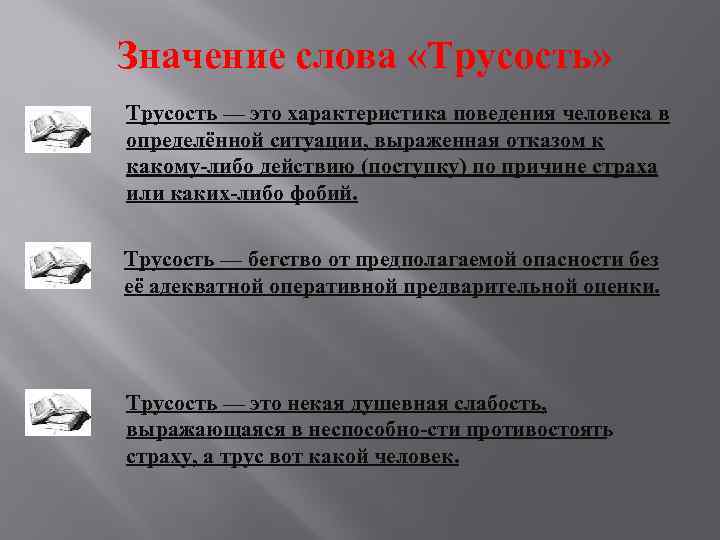 Значение слова «Трусость»

Трусость — это характеристика поведения человека в определённой ситуации, выраженная отказом к какому-либо действию (поступку) по причине страха или каких-либо фобий.

Трусость — бегство от предполагаемой опасности без её адекватной оперативной предварительной оценки.

Трусость — это некая душевная слабость, выражающаяся в неспособно-сти противостоять страху, а трус вот какой человек.